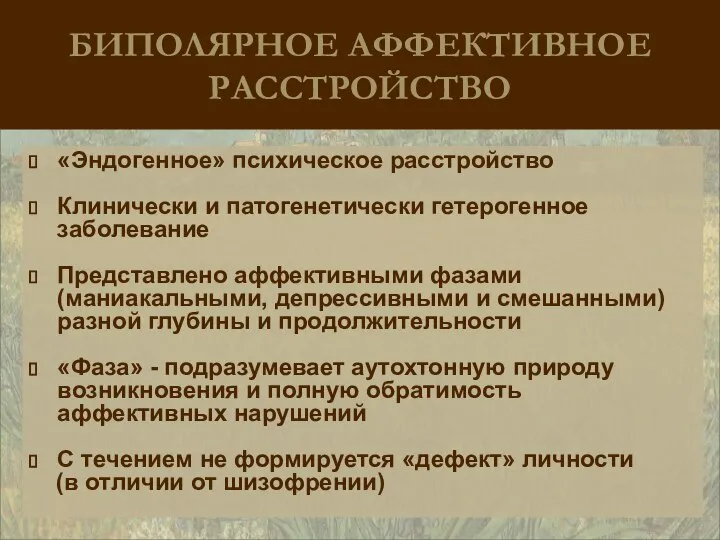 БИПОЛЯРНОЕ АФФЕКТИВНОЕ РАССТРОЙСТВО

«Эндогенное» психическое расстройство

Клинически и патогенетически гетерогенное заболевание

Представлено аффективными фазами (маниакальными, депрессивными и смешанными) разной глубины и продолжительности

«Фаза» - подразумевает аутохтонную природу возникновения и полную обратимость аффективных нарушений

С течением не формируется «дефект» личности (в отличии от шизофрении)